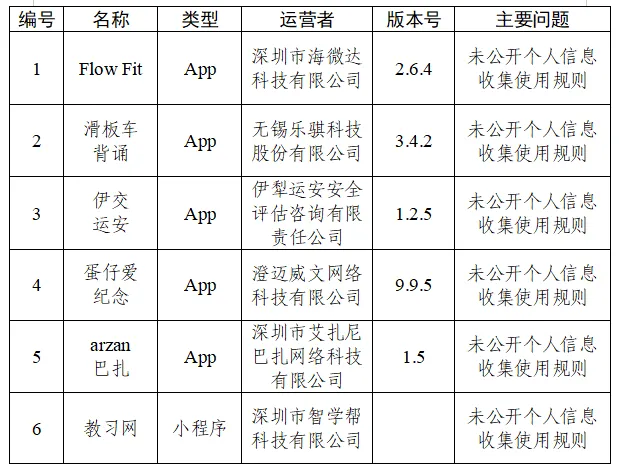 | 编号 | 名称 | 类型 | 运营者 | 版本号 | 主要问题 |
|---|---|---|---|---|---|
| 1 | Flow Fit | App | 深圳市海微达科技有限公司 | 2.6.4 | 未公开个人信息收集使用规则 |
| 2 | 滑板车背诵 | App | 无锡乐骐科技股份有限公司 | 3.4.2 | 未公开个人信息收集使用规则 |
| 3 | 伊交运安 | App | 伊犁运安安全评估咨询有限责任公司 | 1.2.5 | 未公开个人信息收集使用规则 |
| 4 | 蛋仔爱纪念 | App | 澄迈威文网络科技有限公司 | 9.9.5 | 未公开个人信息收集使用规则 |
| 5 | arzan 巴扎 | App | 深圳市艾扎尼巴扎网络科技有限公司 | 1.5 | 未公开个人信息收集使用规则 |
| 6 | 教习网 | 小程序 | 深圳市智学帮科技有限公司 |  | 未公开个人信息收集使用规则 |